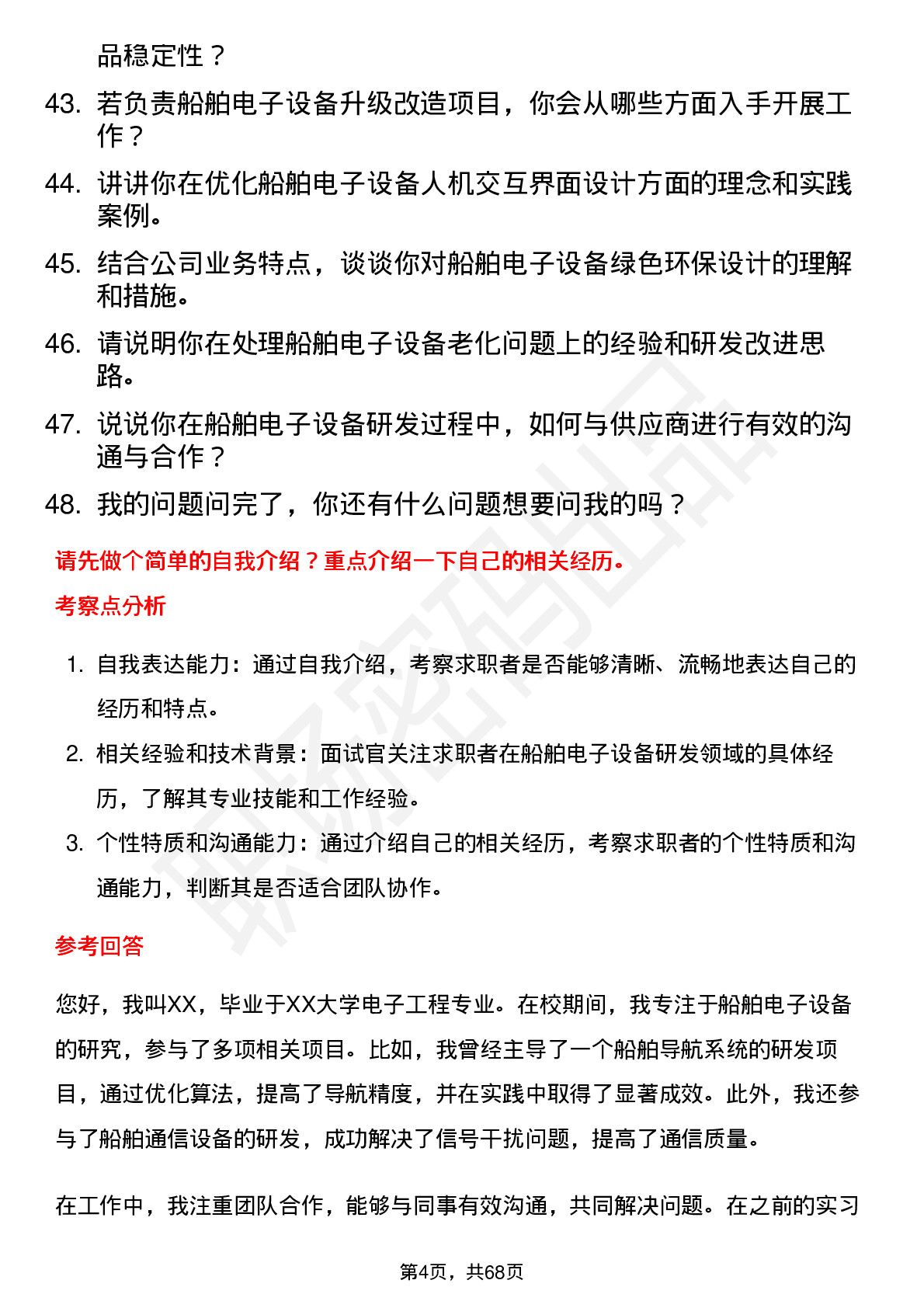 品稳定性？

43. 若负责船舶电子设备升级改造项目，你会从哪些方面入手开展工作？

44. 讲讲你在优化船舶电子设备人机交互界面设计方面的理念和实践案例。

45. 结合公司业务特点，谈谈你对船舶电子设备绿色环保设计的理解和措施。

46. 请说明你在处理船舶电子设备老化问题上的经验和研发改进思路。

47. 说说你在船舶电子设备研发过程中，如何与供应商进行有效的沟通与合作？

48. 我的问题问完了，你还有什么问题想要问我的吗？

请先做个简单的自我介绍？重点介绍一下自己的相关经历。

考察点分析

1. 自我表达能力：通过自我介绍，考察求职者是否能够清晰、流畅地表达自己的经历和特点。
2. 相关经验和技术背景：面试官关注求职者在船舶电子设备研发领域的具体经历，了解其专业技能和工作经验。
3. 个性特质和沟通能力：通过介绍自己的相关经历，考察求职者的个性特质和沟通能力，判断其是否适合团队协作。

参考回答

您好，我叫XX，毕业于XX大学电子工程专业。在校期间，我专注于船舶电子设备的研究，参与了多项相关项目。比如，我曾经主导了一个船舶导航系统的研发项目，通过优化算法，提高了导航精度，并在实践中取得了显著成效。此外，我还参与了船舶通信设备的研发，成功解决了信号干扰问题，提高了通信质量。

在工作中，我注重团队合作，能够与同事有效沟通，共同解决问题。在之前的实习

第4页，共68页